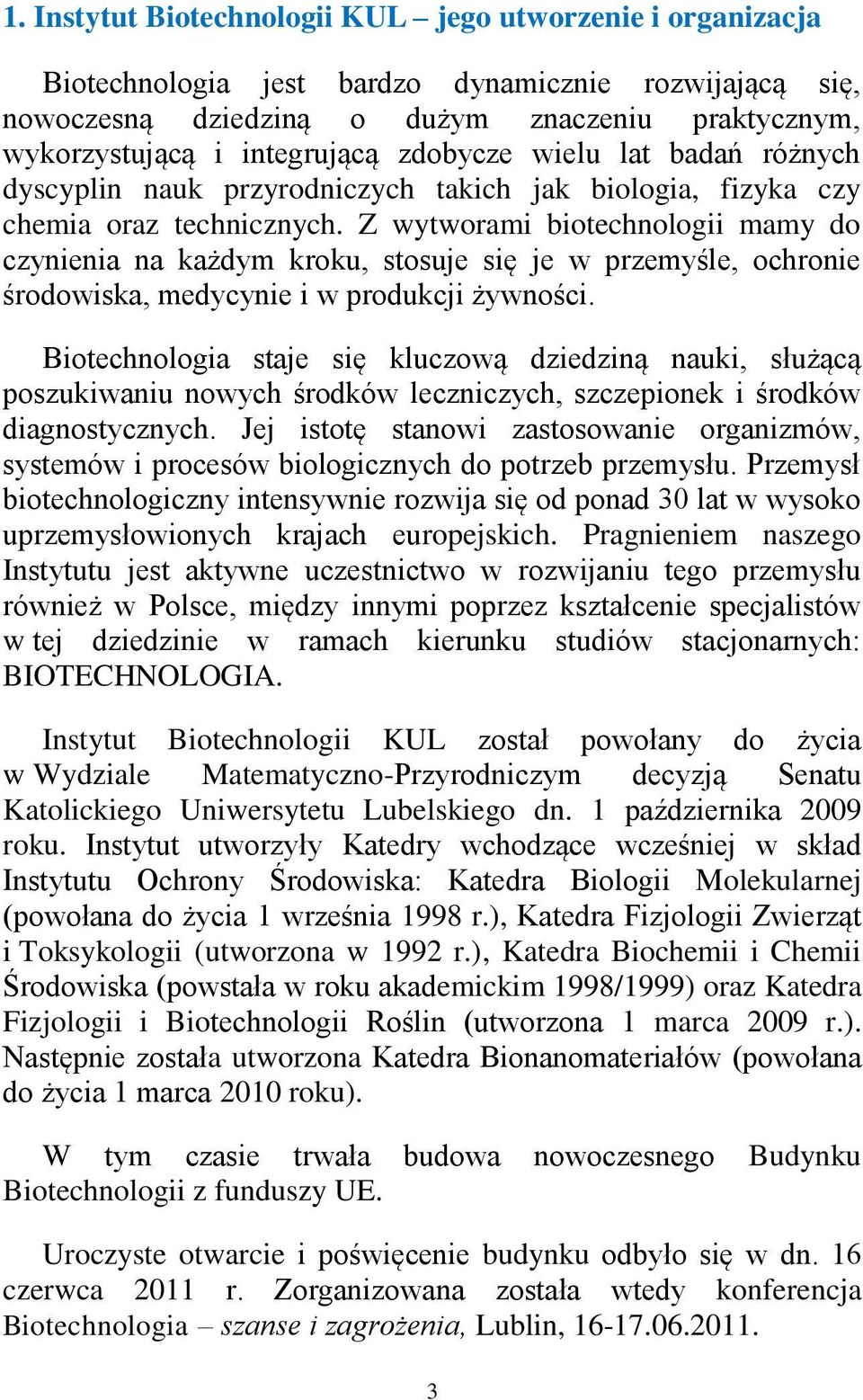 1. Instytut Biotechnologii KUL – jego utworzenie i organizacja

Biotechnologia jest bardzo dynamicznie rozwijającą się, nowoczesną dziedziną o dużym znaczeniu praktycznym, wykorzystującą i integrującą zdobycze wielu lat badań różnych dyscyplin nauk przyrodniczych takich jak biologia, fizyka czy chemia oraz technicznych. Z wytworami biotechnologii mamy do czynienia na każdym kroku, stosuje się je w przemyśle, ochronie środowiska, medycynie i w produkcji żywności.

Biotechnologia staje się kluczową dziedziną nauki, służącą poszukiwaniu nowych środków leczniczych, szczepionek i środków diagnostycznych. Jej istotę stanowi zastosowanie organizmów, systemów i procesów biologicznych do potrzeb przemysłu. Przemysł biotechnologiczny intensywnie rozwija się od ponad 30 lat w wysoko uprzemysłowionych krajach europejskich. Pragnieniem naszego Instytutu jest aktywne uczestnictwo w rozwijaniu tego przemysłu również w Polsce, między innymi poprzez kształcenie specjalistów w tej dziedzinie w ramach kierunku studiów stacjonarnych: BIOTECHNOLOGIA.

Instytut Biotechnologii KUL został powołany do życia w Wydziale Matematyczno-Przyrodniczym decyzją Senatu Katolickiego Uniwersytetu Lubelskiego dn. 1 października 2009 roku. Instytut utworzyły Katedry wchodzące wcześniej w skład Instytutu Ochrony Środowiska: Katedra Biologii Molekularnej (powołana do życia 1 września 1998 r.), Katedra Fizjologii Zwierząt i Toksykologii (utworzona w 1992 r.), Katedra Biochemii i Chemii Środowiska (powstała w roku akademickim 1998/1999) oraz Katedra Fizjologii i Biotechnologii Roślin (utworzona 1 marca 2009 r.). Następnie została utworzona Katedra Bionanomateriałów (powołana do życia 1 marca 2010 roku).

W tym czasie trwała budowa nowoczesnego Budynku Biotechnologii z funduszy UE.

Uroczyste otwarcie i poświęcenie budynku odbyło się w dn. 16 czerwca 2011 r. Zorganizowana została wtedy konferencja Biotechnologia – szanse i zagrożenia, Lublin, 16-17.06.2011.

3